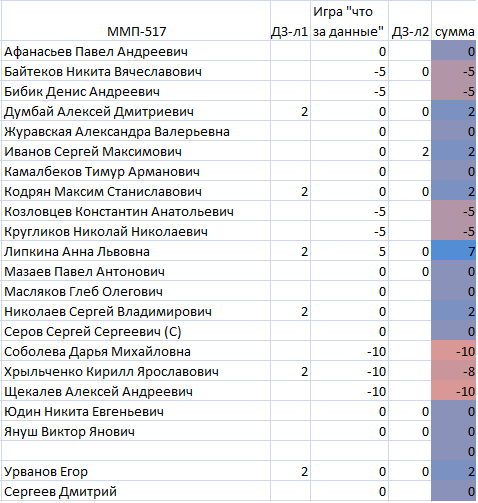 | ММП-517 | ДЗ-л1 | Игра "что за данные" | ДЗ-л2 | сумма |
|---|---|---|---|---|
| Афанасьев Павел Андреевич | | 0 | | 0 |
| Байтеков Никита Вячеславович | | -5 | 0 | -5 |
| Бибик Денис Андреевич | | -5 | | -5 |
| Думбай Алексей Дмитриевич | 2 | 0 | 0 | 2 |
| Журавская Александра Валерьевна | | 0 | | 0 |
| Иванов Сергей Максимович | | 0 | 2 | 2 |
| Камалбеков Тимур Арманович | | 0 | | 0 |
| Кодрян Максим Станиславович | 2 | 0 | 0 | 2 |
| Козловцев Константин Анатольевич | | -5 | | -5 |
| Кругликов Николай Николаевич | | -5 | | -5 |
| Липкина Анна Львовна | 2 | 5 | 0 | 7 |
| Мазаев Павел Антонович | | 0 | 0 | 0 |
| Масляков Глеб Олегович | | 0 | | 0 |
| Николаев Сергей Владимирович | 2 | 0 | | 2 |
| Серов Сергей Сергеевич (С) | | 0 | | 0 |
| Соболева Дарья Михайловна | | -10 | | -10 |
| Хрыльченко Кирилл Ярославович | 2 | -10 | | -8 |
| Щекалев Алексей Андреевич | | -10 | | -10 |
| Юдин Никита Евгеньевич | | 0 | 0 | 0 |
| Януш Виктор Янович | | 0 | 0 | 0 |
| | | | | 0 |
| Урванов Егор | 2 | 0 | 0 | 2 |
| Сергеев Дмитрий | | 0 | | 0 |